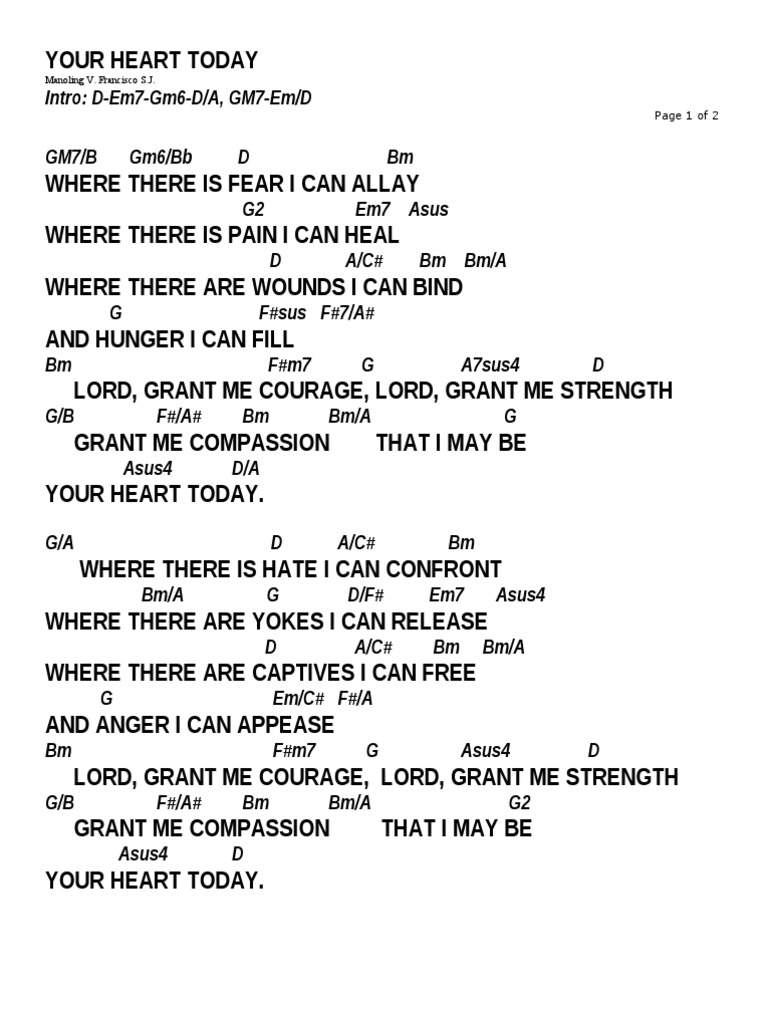 YOUR HEART TODAY
Manoling V. Francisco S.J.
Intro: D-Em7-Gm6-D/A, GM7-Em/D

Page 1 of 2

GM7/B Gm6/Bb D Bm
WHERE THERE IS FEAR I CAN ALLAY
G2 Em7 Asus
WHERE THERE IS PAIN I CAN HEAL
D A/C# Bm Bm/A
WHERE THERE ARE WOUNDS I CAN BIND
G F#sus F#7/A#
AND HUNGER I CAN FILL
Bm F#m7 G A7sus4 D
LORD, GRANT ME COURAGE, LORD, GRANT ME STRENGTH
G/B F#/A# Bm Bm/A G
GRANT ME COMPASSION THAT I MAY BE
Asus4 D/A
YOUR HEART TODAY.

G/A D A/C# Bm
WHERE THERE IS HATE I CAN CONFRONT
Bm/A G D/F# Em7 Asus4
WHERE THERE ARE YOKES I CAN RELEASE
D A/C# Bm Bm/A
WHERE THERE ARE CAPTIVES I CAN FREE
G Em/C# F#/A
AND ANGER I CAN APPEASE
Bm F#m7 G Asus4 D
LORD, GRANT ME COURAGE, LORD, GRANT ME STRENGTH
G/B F#/A# Bm Bm/A G2
GRANT ME COMPASSION THAT I MAY BE
Asus4 D
YOUR HEART TODAY.